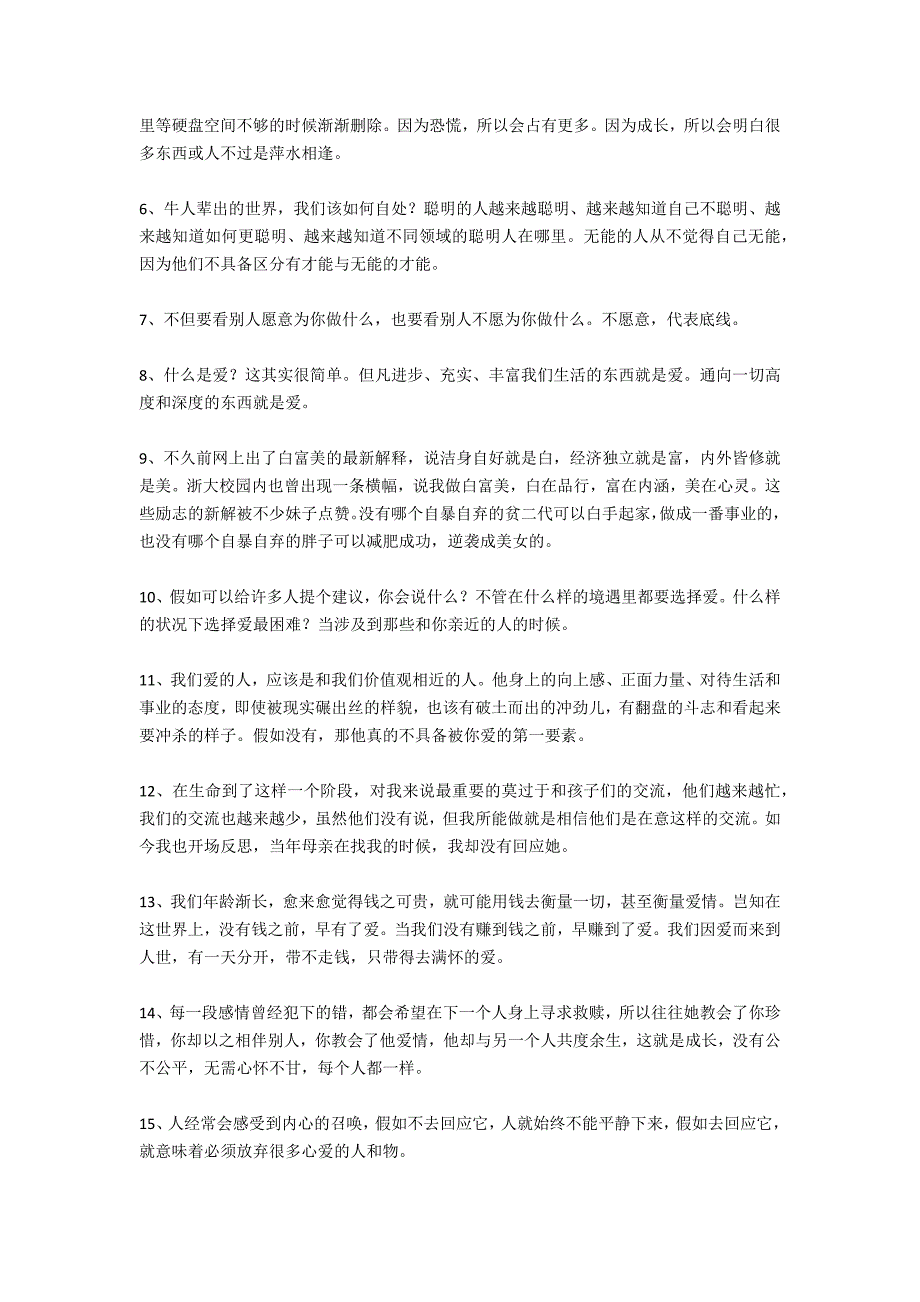 里等硬盘空间不够的时候渐渐删除。因为恐慌，所以会占有更多。因为成长，所以会明白很多东西或人不过是萍水相逢。

6、牛人辈出的世界，我们该如何自处？聪明的人越来越聪明、越来越知道自己不聪明、越来越知道如何更聪明、越来越知道不同领域的聪明人在哪里。无能的人从不觉得自己无能，因为他们不具备区分有才能与无能的才能。

7、不但要看别人愿意为你做什么，也要看别人不愿为你做什么。不愿意，代表底线。

8、什么是爱？这其实很简单。但凡进步、充实、丰富我们生活的东西就是爱。通向一切高度和深度的东西就是爱。

9、不久前网上出了白富美的最新解释，说洁身自好就是白，经济独立就是富，内外皆修就是美。浙大校园内也曾出现一条横幅，说我做白富美，白在品行，富在内涵，美在心灵。这些励志的新解被不少妹子点赞。没有哪个自暴自弃的贫二代可以白手起家，做成一番事业的，也没有哪个自暴自弃的胖子可以减肥成功，逆袭成美女的。

10、假如可以给许多人提个建议，你会说什么？不管在什么样的境遇里都要选择爱。什么样的状况下选择爱最困难？当涉及到那些和你亲近的人的时候。

11、我们爱的人，应该是和我们价值观相近的人。他身上的向上感、正面力量、对待生活和事业的态度，即使被现实碾出丝的样貌，也该有破土而出的冲劲儿，有翻盘的斗志和看起来要冲杀的样子。假如没有，那他真的不具备被你爱的第一要素。

12、在生命到了这样一个阶段，对我来说最重要的莫过于和孩子们的交流，他们越来越忙，我们的交流也越来越少，虽然他们没有说，但我所能做就是相信他们是在意这样的交流。如今我也开场反思，当年母亲在找我的时候，我却没有回应她。

13、我们年龄渐长，愈来愈觉得钱之可贵，就可能用钱去衡量一切，甚至衡量爱情。岂知在这世界上，没有钱之前，早有了爱。当我们没有赚到钱之前，早赚到了爱。我们因爱而来到人世，有一天分开，带不走钱，只带得去满怀的爱。

14、每一段感情曾经犯下的错，都会希望在下一个人身上寻求救赎，所以往往她教会了你珍惜，你却以之相伴别人，你教会了他爱情，他却与另一个人共度余生，这就是成长，没有公不公平，无需心怀不甘，每个人都一样。

15、人经常会感受到内心的召唤，假如不去回应它，人就始终不能平静下来，假如去回应它，就意味着必须放弃很多心爱的人和物。